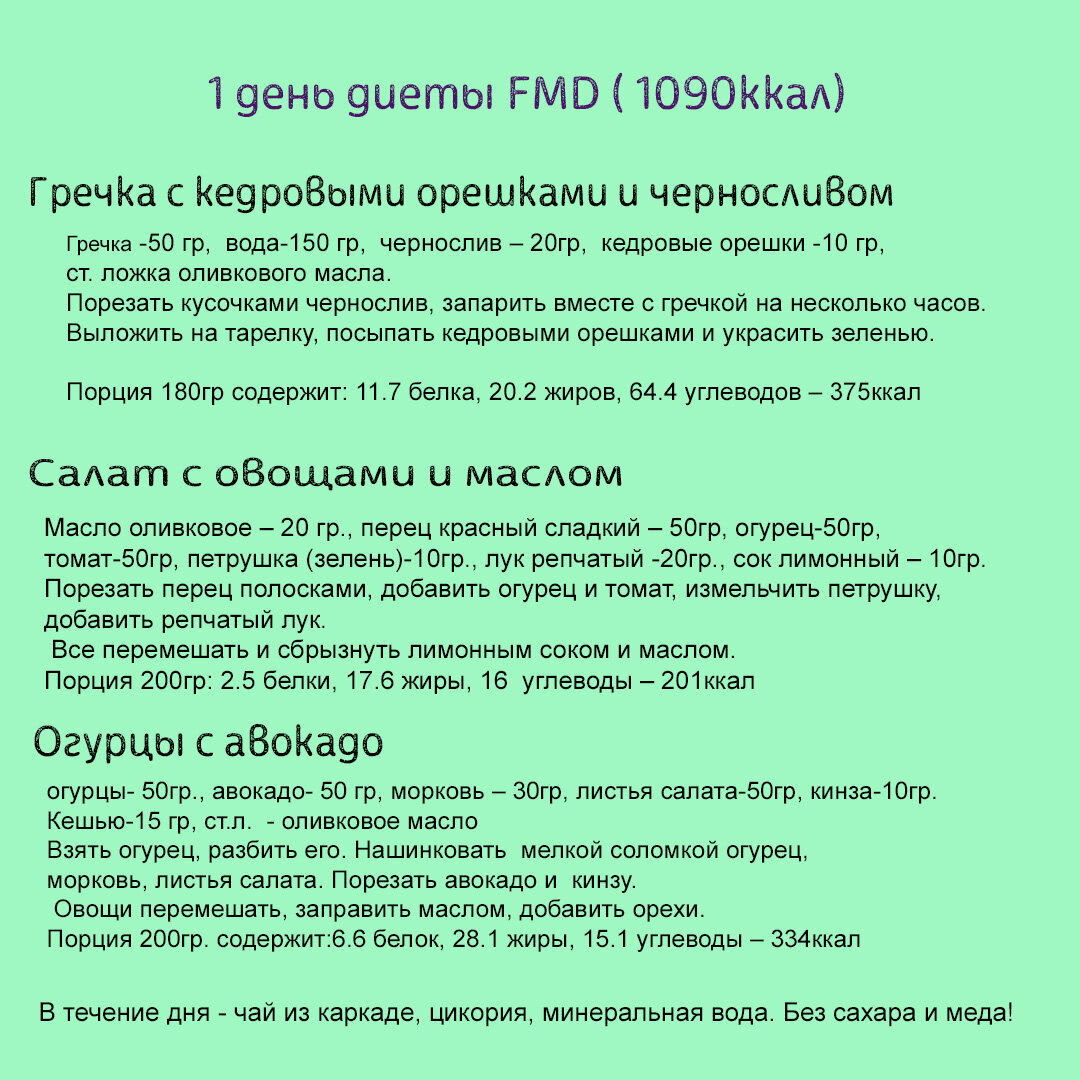 1 день диеты FMD ( 1090ккал)

Гречка с кедровыми орешками и черносливом

Гречка -50 гр, вода-150 гр, чернослив – 20гр, кедровые орешки -10 гр, ст. ложка оливкового масла.
Порезать кусочками чернослив, запарить вместе с гречкой на несколько часов.
Выложить на тарелку, посыпать кедровыми орешками и украсить зеленью.

Порция 180гр содержит: 11.7 белка, 20.2 жиров, 64.4 углеводов – 375ккал

Салат с овощами и маслом

Масло оливковое – 20 гр., перец красный сладкий – 50гр, огурец-50гр, томат-50гр, петрушка (зелень)-10гр., лук репчатый -20гр., сок лимонный – 10гр.
Порезать перец полосками, добавить огурец и томат, измельчить петрушку, добавить репчатый лук.
Все перемешать и сбрызнуть лимонным соком и маслом.
Порция 200гр: 2.5 белки, 17.6 жиры, 16 углеводы – 201ккал

Огурцы с авокадо

огурцы- 50гр., авокадо- 50 гр, морковь – 30гр, листья салата-50гр, кинза-10гр.
Кешью-15 гр, ст.л. - оливковое масло
Взять огурец, разбить его. Нашинковать мелкой соломкой огурец, морковь, листья салата. Порезать авокадо и кинзу.
Овощи перемешать, заправить маслом, добавить орехи.
Порция 200гр. содержит:6.6 белок, 28.1 жиры, 15.1 углеводы – 334ккал

В течение дня - чай из каркаде, цикория, минеральная вода. Без сахара и меда!